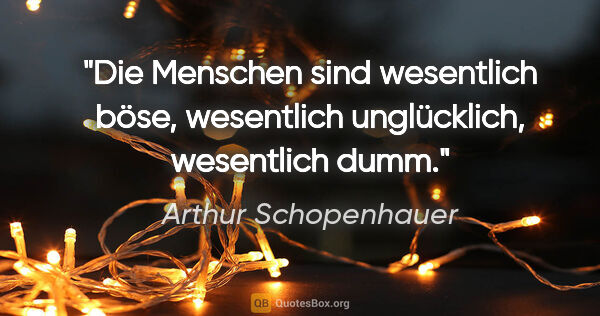 "Die Menschen sind wesentlich böse, wesentlich unglücklich, wesentlich dumm."

Arthur Schopenhauer

QB QuotesBox.org